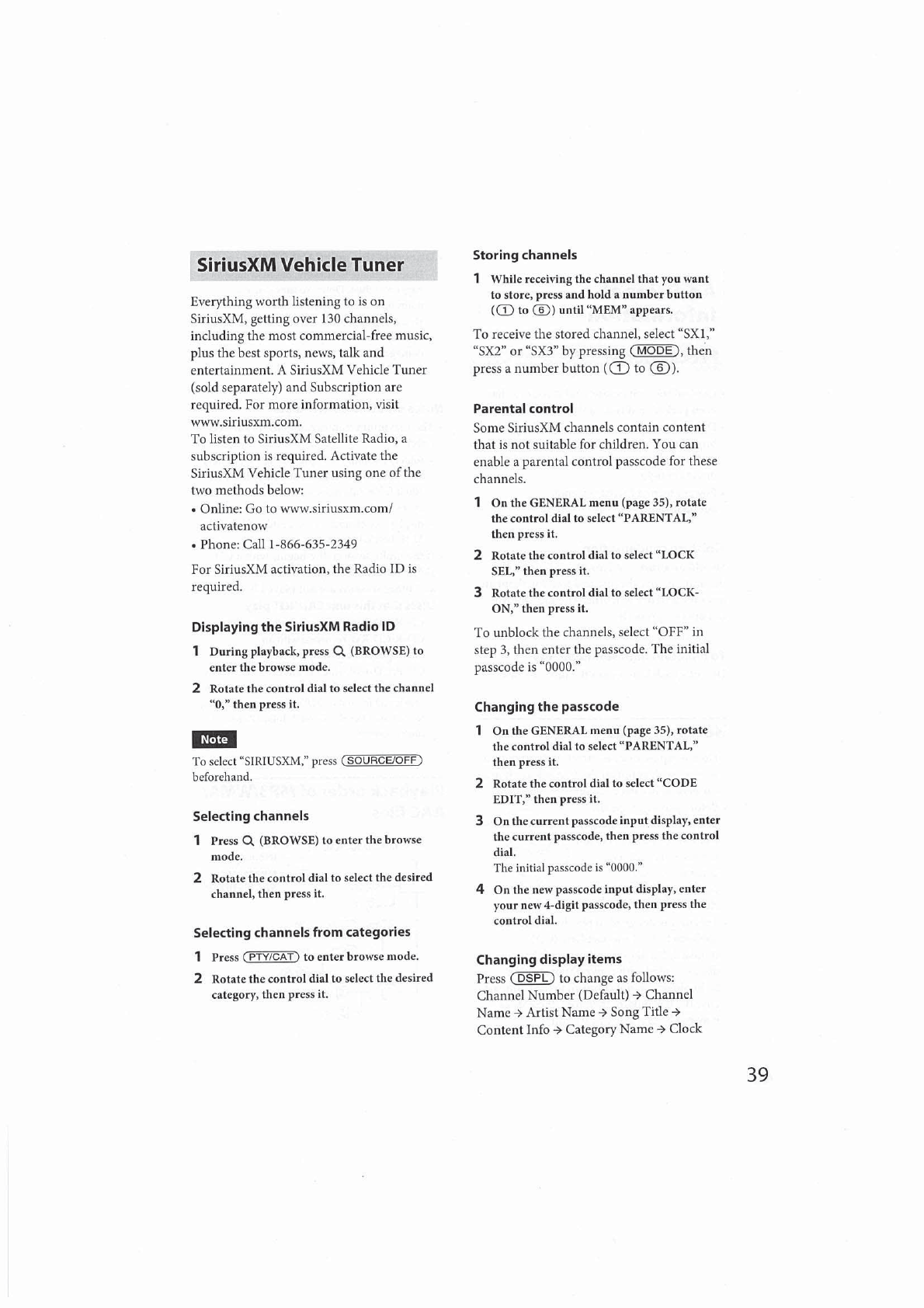 SiriusXM Vehicle Tuner

Everything worth listening to is on SiriusXM, getting over 130 channels, including the most commercial-free music, plus the best sports, news, talk and entertainment. A SiriusXM Vehicle Tuner (sold separately) and Subscription are required. For more information, visit www.siriusxm.com.
To listen to SiriusXM Satellite Radio, a subscription is required. Activate the SiriusXM Vehicle Tuner using one of the two methods below:

• Online: Go to www.siriusxm.com/activatenow
• Phone: Call 1-866-635-2349

For SiriusXM activation, the Radio ID is required.

Displaying the SiriusXM Radio ID

1 During playback, press (BROWSE) to enter the browse mode.

2 Rotate the control dial to select the channel "0," then press it.

Note

To select "SIRIUSXM," press SOURCE/OFF beforehand.

Selecting channels

1 Press (BROWSE) to enter the browse mode.

2 Rotate the control dial to select the desired channel, then press it.

Selecting channels from categories

1 Press PTY/CAT to enter browse mode.

2 Rotate the control dial to select the desired category, then press it.

Storing channels

1 While receiving the channel that you want to store, press and hold a number button (1 to 6) until "MEM" appears.

To receive the stored channel, select "SX1," "SX2" or "SX3" by pressing MODE, then press a number button (1 to 6).

Parental control

Some SiriusXM channels contain content that is not suitable for children. You can enable a parental control passcode for these channels.

1 On the GENERAL menu (page 35), rotate the control dial to select "PARENTAL," then press it.

2 Rotate the control dial to select "LOCK SEL," then press it.

3 Rotate the control dial to select "LOCK-ON," then press it.

To unblock the channels, select "OFF" in step 3, then enter the passcode. The initial passcode is "0000."

Changing the passcode

1 On the GENERAL menu (page 35), rotate the control dial to select "PARENTAL," then press it.

2 Rotate the control dial to select "CODE EDIT," then press it.

3 On the current passcode input display, enter the current passcode, then press the control dial.
The initial passcode is "0000."

4 On the new passcode input display, enter your new 4-digit passcode, then press the control dial.

Changing display items

Press DSPL to change as follows:
Channel Number (Default) → Channel Name → Artist Name → Song Title → Content Info → Category Name → Clock

39